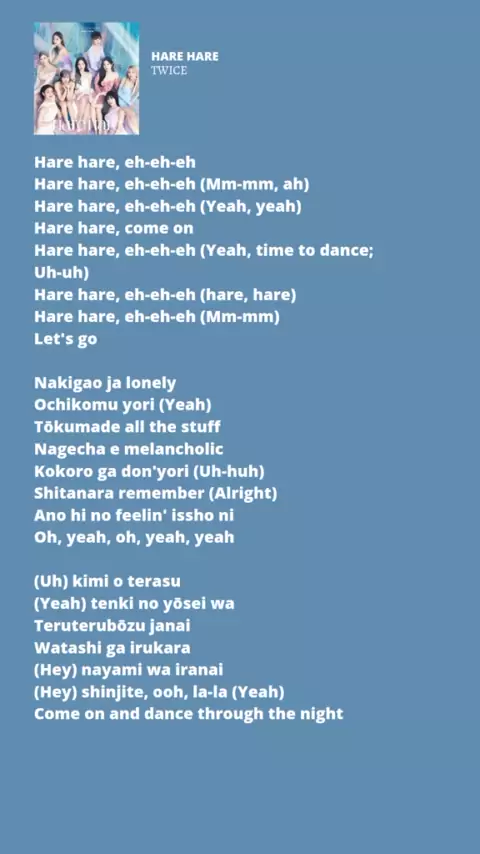 HARE HARE
TWICE

Hare hare, eh-eh-eh
Hare hare, eh-eh-eh (Mm-mm, ah)
Hare hare, eh-eh-eh (Yeah, yeah)
Hare hare, come on
Hare hare, eh-eh-eh (Yeah, time to dance; Uh-uh)
Hare hare, eh-eh-eh (hare, hare)
Hare hare, eh-eh-eh (Mm-mm)
Let's go

Nakigao ja lonely
Ochikomu yori (Yeah)
Tōkumade all the stuff
Nagecha e melancholic
Kokoro ga don'yori (Uh-huh)
Shitanara remember (Alright)
Ano hi no feelin' issho ni
Oh, yeah, oh, yeah, yeah

(Uh) kimi o terasu
(Yeah) tenki no yōsei wa
Teruterubōzu janai
Watashi ga irukara
(Hey) nayami wa iranai
(Hey) shinjite, ooh, la-la (Yeah)
Come on and dance through the night